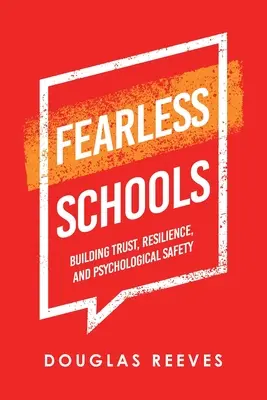 FEARLESS SCHOOLS

BUILDING TRUST, RESILIENCE, AND PSYCHOLOGICAL SAFETY

DOUGLAS REEVES